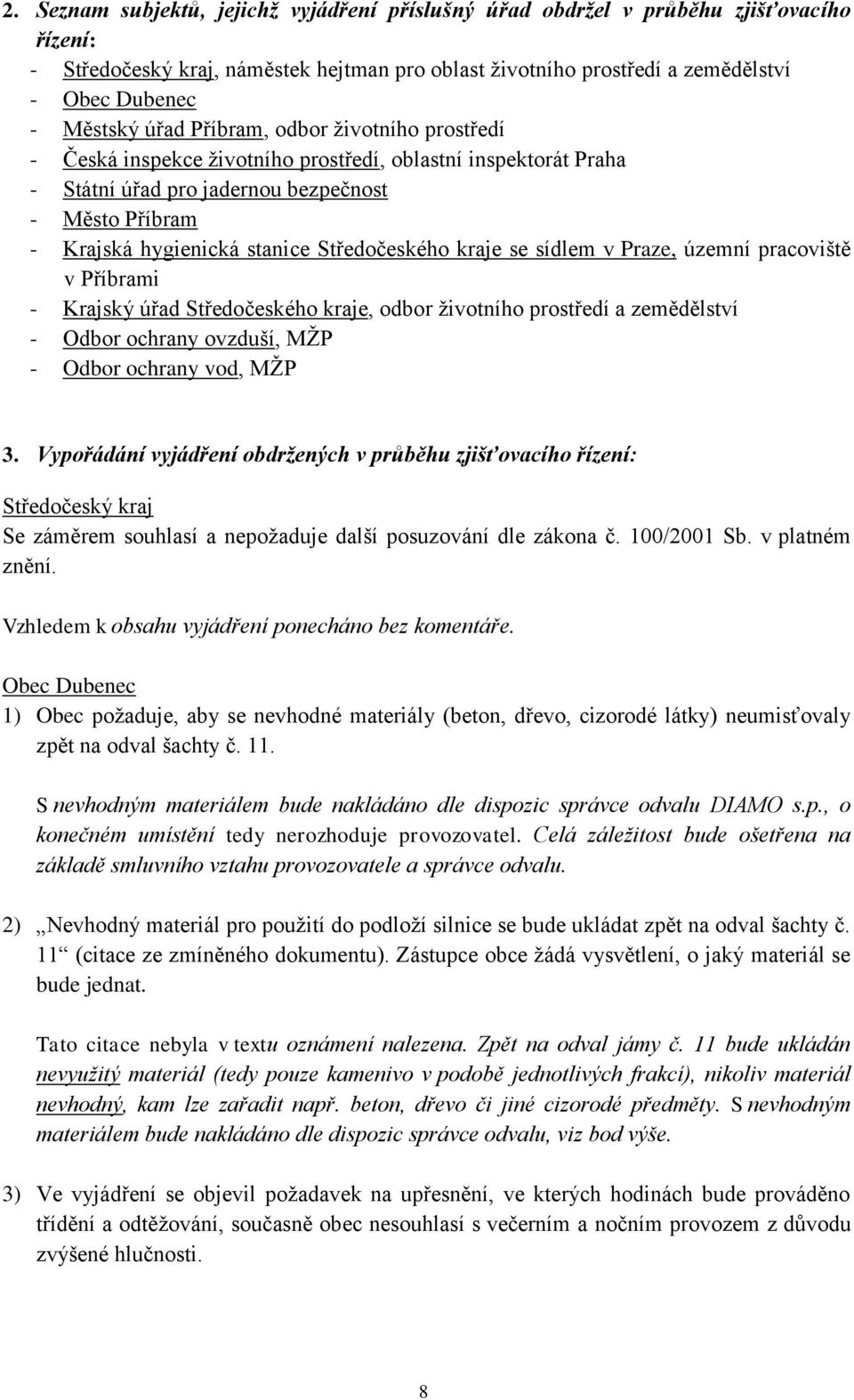 2. Seznam subjektů, jejichž vyjádření příslušný úřad obdržel v průběhu zjišťovacího řízení:
- Středočeský kraj, náměstek hejtman pro oblast životního prostředí a zemědělství
- Obec Dubenec
- Městský úřad Příbram, odbor životního prostředí
- Česká inspekce životního prostředí, oblastní inspektorát Praha
- Státní úřad pro jadernou bezpečnost
- Město Příbram
- Krajská hygienická stanice Středočeského kraje se sídlem v Praze, územní pracoviště v Příbrami
- Krajský úřad Středočeského kraje, odbor životního prostředí a zemědělství
- Odbor ochrany ovzduší, MŽP
- Odbor ochrany vod, MŽP

3. Vypořádání vyjádření obdržených v průběhu zjišťovacího řízení:

Středočeský kraj
Se záměrem souhlasí a nepožaduje další posuzování dle zákona č. 100/2001 Sb. v platném znění.

Vzhledem k obsahu vyjádření ponecháno bez komentáře.

Obec Dubenec
1) Obec požaduje, aby se nevhodné materiály (beton, dřevo, cizorodé látky) neumisťovaly zpět na odval šachty č. 11.

S nevhodným materiálem bude nakládáno dle dispozic správce odvalu DIAMO s.p., o konečném umístění tedy nerozhoduje provozovatel. Celá záležitost bude ošetřena na základě smluvního vztahu provozovatele a správce odvalu.

2) „Nevhodný materiál pro použití do podloží silnice se bude ukládat zpět na odval šachty č. 11“ (citace ze zmíněného dokumentu). Zástupce obce žádá vysvětlení, o jaký materiál se bude jednat.

Tato citace nebyla v textu oznámení nalezena. Zpět na odval jámy č. 11 bude ukládán nevyužitý materiál (tedy pouze kamenivo v podobě jednotlivých frakcí), nikoliv materiál nevhodný, kam lze zařadit např. beton, dřevo či jiné cizorodé předměty. S nevhodným materiálem bude nakládáno dle dispozic správce odvalu, viz bod výše.

3) Ve vyjádření se objevil požadavek na upřesnění, ve kterých hodinách bude prováděno třídění a odtěžování, současně obec nesouhlasí s večerním a nočním provozem z důvodu zvýšené hlučnosti.

8